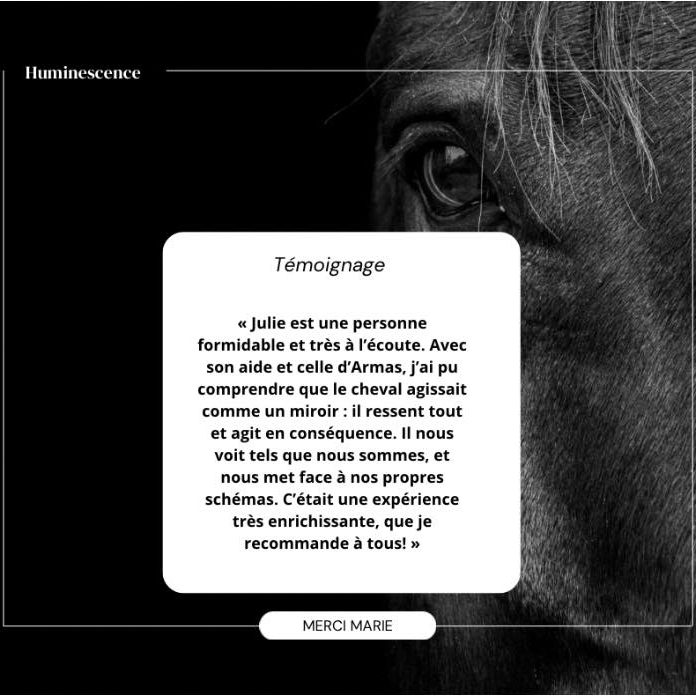 Huminescence

Témoignage

« Julie est une personne formidable et très à l'écoute. Avec son aide et celle d'Armas, j'ai pu comprendre que le cheval agissait comme un miroir : il ressent tout et agit en conséquence. Il nous voit tels que nous sommes, et nous met face à nos propres schémas. C'était une expérience très enrichissante, que je recommande à tous! »

MERCI MARIE